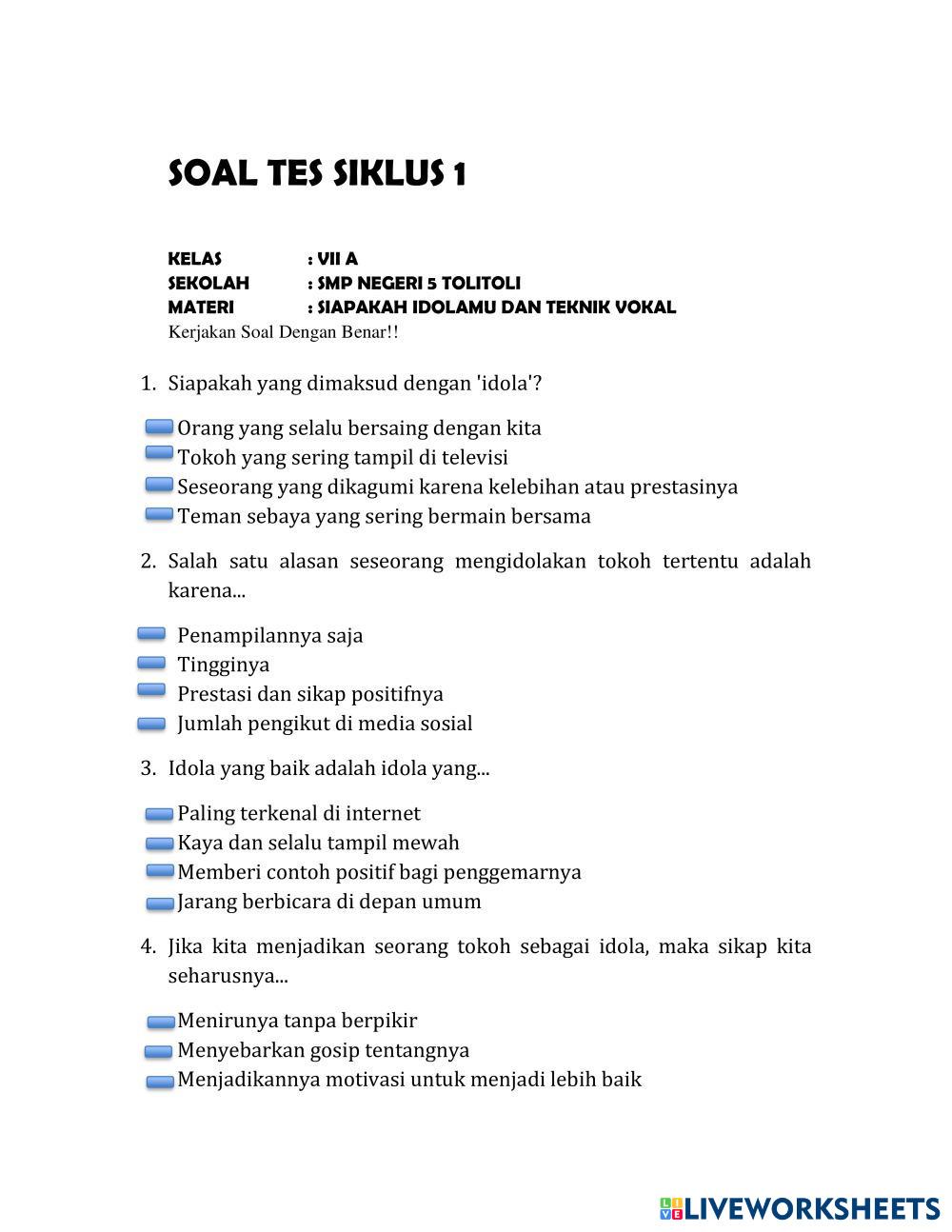 SOAL TES SIKLUS 1

KELAS : VII A
SEKOLAH : SMP NEGERI 5 TOLITOLI
MATERI : SIAPAKAH IDOLAMU DAN TEKNIK VOKAL
Kerjakan Soal Dengan Benar!!

1. Siapakah yang dimaksud dengan 'idola'?

Orang yang selalu bersaing dengan kita
Tokoh yang sering tampil di televisi
Seseorang yang dikagumi karena kelebihan atau prestasinya
Teman sebaya yang sering bermain bersama

2. Salah satu alasan seseorang mengidolakan tokoh tertentu adalah karena...

Penampilannya saja
Tingginya
Prestasi dan sikap positifnya
Jumlah pengikut di media sosial

3. Idola yang baik adalah idola yang...

Paling terkenal di internet
Kaya dan selalu tampil mewah
Memberi contoh positif bagi penggemarnya
Jarang berbicara di depan umum

4. Jika kita menjadikan seorang tokoh sebagai idola, maka sikap kita seharusnya...

Menirunya tanpa berpikir
Menyebarkan gosip tentangnya
Menjadikannya motivasi untuk menjadi lebih baik

LIVEWORKSHEETS